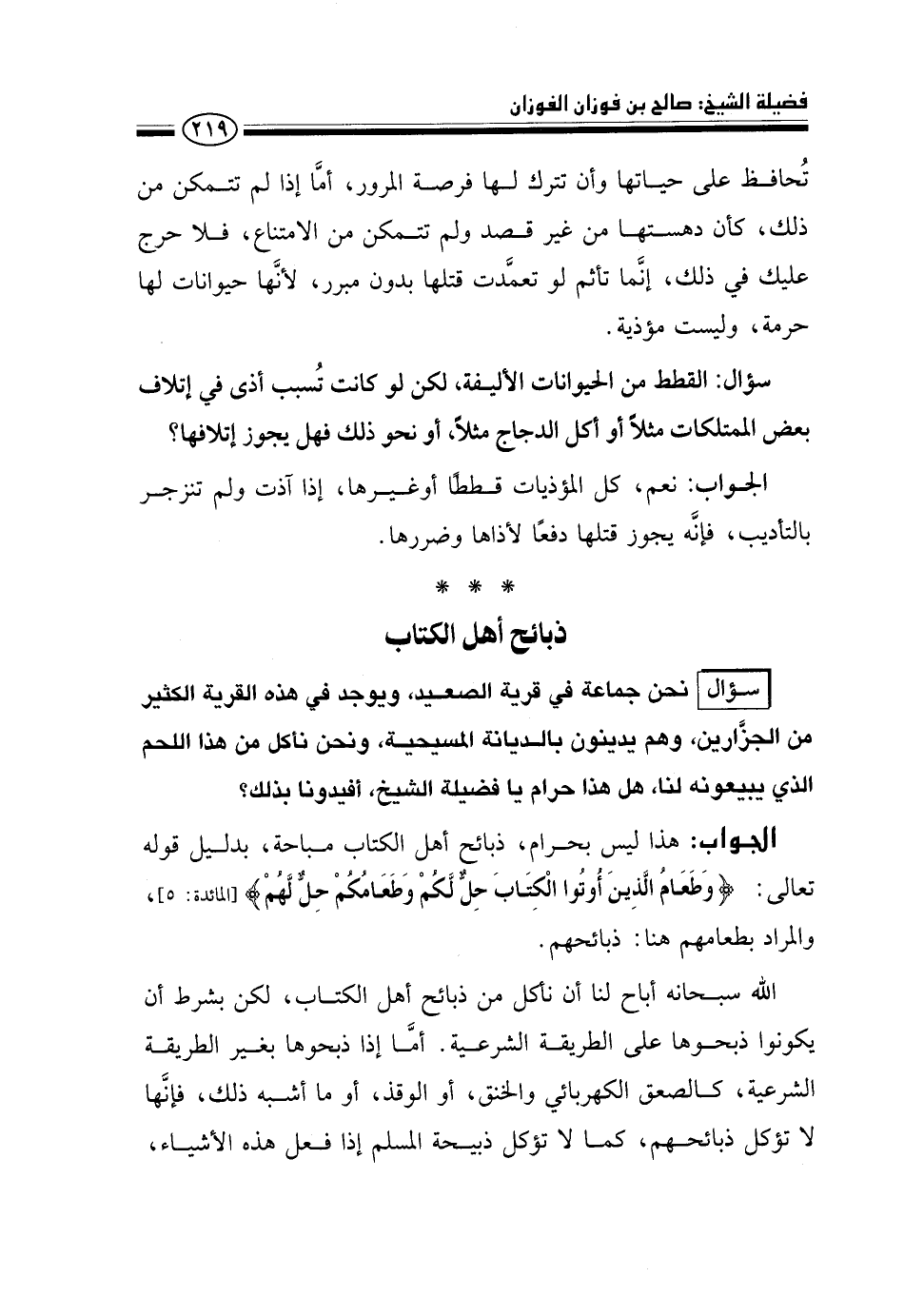 فضيلة الشيخ: صالح بن فوزان الفوزان

٢١٩

تُحافظ على حياتها وأن تترك لها فرصة المرور، أمَّا إذا لم تتمكن من ذلك، كأن دهستها من غير قصد ولم تتمكن من الامتناع، فلا حرج عليك في ذلك، إنَّما تأثم لو تعمَّدت قتلها بدون مبرر، لأنَّها حيوانات لها حرمة، وليست مؤذية.

سؤال: القطط من الحيوانات الأليفة، لكن لو كانت تُسبب أذى في إتلاف بعض الممتلكات مثلاً أو أكل الدجاج مثلاً، أو نحو ذلك فهل يجوز إتلافها؟

الجواب: نعم، كل المؤذيات قططًا أوغيرها، إذا آذت ولم تنزجر بالتأديب، فإنَّه يجوز قتلها دفعًا لأذاها وضررها.

* * *

ذبائح أهل الكتاب

سؤال نحن جماعة في قرية الصعيد، ويوجد في هذه القرية الكثير من الجزَّارين، وهم يدينون بالديانة المسيحية، ونحن نأكل من هذا اللحم الذي يبيعونه لنا، هل هذا حرام يا فضيلة الشيخ، أفيدونا بذلك؟

الجواب: هذا ليس بحرام، ذبائح أهل الكتاب مباحة، بدليل قوله تعالى: ﴿وَطَعَامُ الَّذِينَ أُوتُوا الْكِتَابَ حِلٌّ لَّكُمْ وَطَعَامُكُمْ حِلٌّ لَّهُمْ﴾ [المائدة: ٥]، والمراد بطعامهم هنا: ذبائحهم.

الله سبحانه أباح لنا أن نأكل من ذبائح أهل الكتاب، لكن بشرط أن يكونوا ذبحوها على الطريقة الشرعية. أمَّا إذا ذبحوها بغير الطريقة الشرعية، كالصعق الكهربائي والخنق، أو الوقذ، أو ما أشبه ذلك، فإنَّها لا تؤكل ذبائحهم، كما لا تؤكل ذبيحة المسلم إذا فعل هذه الأشياء،